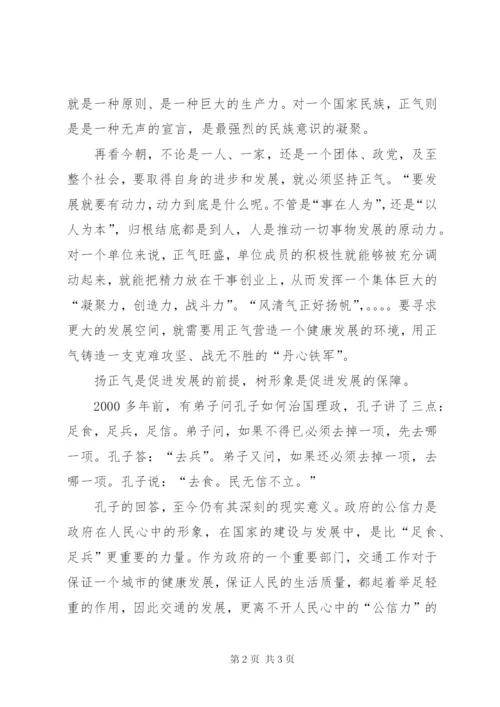 就是一种原则、是一种巨大的生产力。对一个国家民族，正气则是是一种无声的宣言，是最强烈的民族意识的凝聚。

再看今朝，不论是一人、一家，还是一个团体、政党，及至整个社会，要取得自身的进步和发展，就必须坚持正气。“要发展就要有动力，动力到底是什么呢。不管是“事在人为”，还是“以人为本”，归根结底都是到人，人是推动一切事物发展的原动力。对一个单位来说，正气旺盛，单位成员的积极性就能够被充分调动起来，就能把精力放在干事创业上，从而发挥一个集体巨大的“凝聚力，创造力，战斗力”。“风清气正好扬帆”，。。。。要寻求更大的发展空间，就需要用正气营造一个健康发展的环境，用正气铸造一支克难攻坚、战无不胜的“丹心铁军”。

扬正气是促进发展的前提，树形象是促进发展的保障。

2000 多年前，有弟子问孔子如何治国理政，孔子讲了三点：足食，足兵，足信。弟子问，如果不得已必须去掉一项，先去哪一项。孔子答：“去兵”。弟子又问，如果还必须去掉一项，去哪一项。孔子说：“去食。民无信不立。”

孔子的回答，至今仍有其深刻的现实意义。政府的公信力是政府在人民心中的形象，在国家的建设与发展中，是比“足食、足兵”更重要的力量。作为政府的一个重要部门，交通工作对于保证一个城市的健康发展，保证人民的生活质量，都起着举足轻重的作用，因此交通的发展，更离不开人民心中的“公信力”的

第 2 页 共 3 页